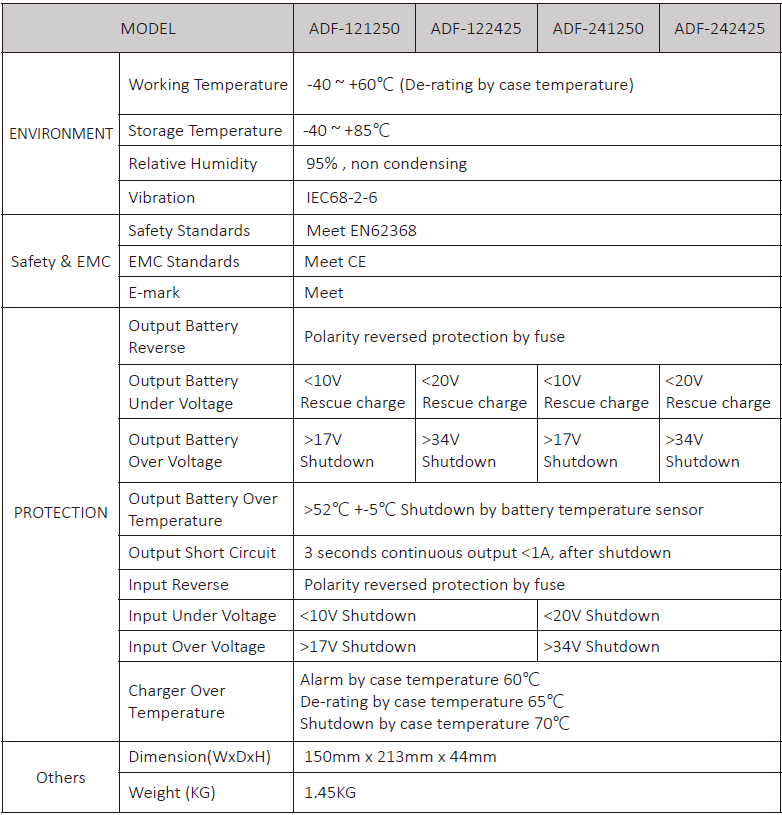 | MODEL | | ADF-121250 | ADF-122425 | ADF-241250 | ADF-242425 |
|---|---|---|---|---|---|
| ENVIRONMENT | Working Temperature | -40 ~ +60℃ (De-rating by case temperature) | | | |
| | Storage Temperature | -40 ~ +85℃ | | | |
| | Relative Humidity | 95% , non condensing | | | |
| | Vibration | IEC68-2-6 | | | |
| Safety & EMC | Safety Standards | Meet EN62368 | | | |
| | EMC Standards | Meet CE | | | |
| | E-mark | Meet | | | |
| PROTECTION | Output Battery Reverse | Polarity reversed protection by fuse | | | |
| | Output Battery Under Voltage | <10V Rescue charge | <20V Rescue charge | <10V Rescue charge | <20V Rescue charge |
| | Output Battery Over Voltage | >17V Shutdown | >34V Shutdown | >17V Shutdown | >34V Shutdown |
| | Output Battery Over Temperature | >52℃ +-5℃ Shutdown by battery temperature sensor | | | |
| | Output Short Circuit | 3 seconds continuous output <1A, after shutdown | | | |
| | Input Reverse | Polarity reversed protection by fuse | | | |
| | Input Under Voltage | <10V Shutdown | | <20V Shutdown | |
| | Input Over Voltage | >17V Shutdown | | >34V Shutdown | |
| | Charger Over Temperature | Alarm by case temperature 60℃ De-rating by case temperature 65℃ Shutdown by case temperature 70℃ | | | |
| Others | Dimension(WxDxH) | 150mm x 213mm x 44mm | | | |
| | Weight (KG) | 1.45KG | | | |